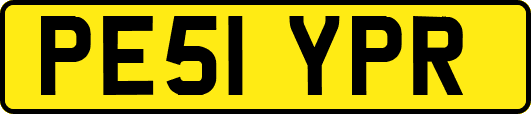 PE51 YPR